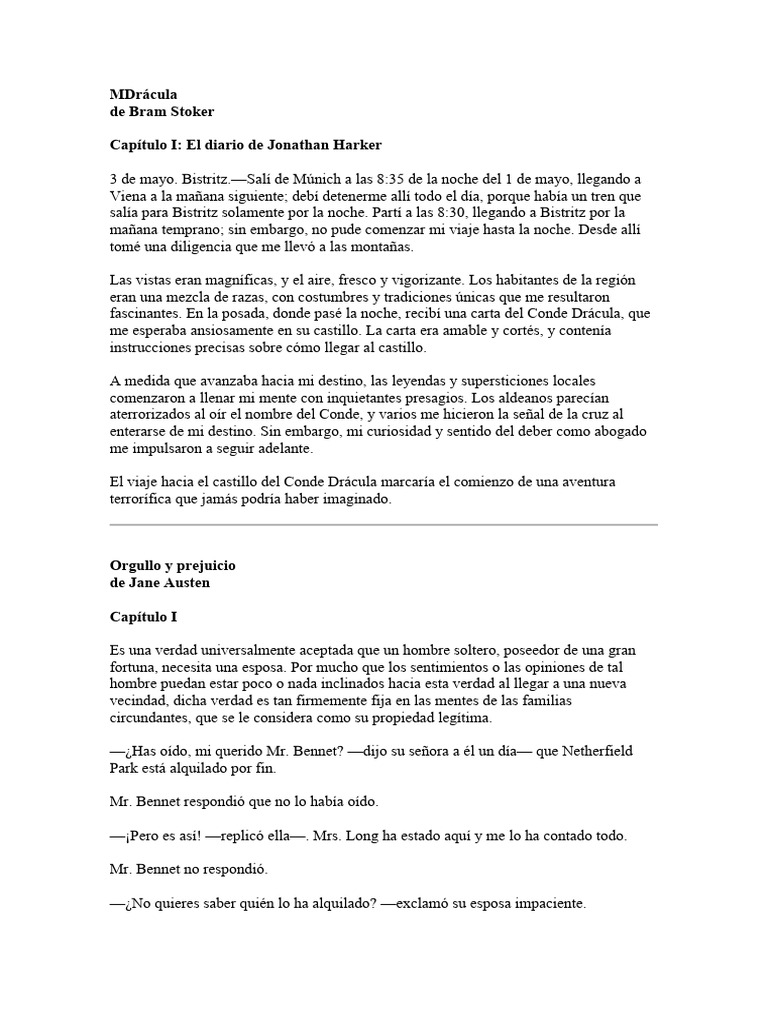 MDrácula
de Bram Stoker

Capítulo I: El diario de Jonathan Harker

3 de mayo. Bistritz.—Salí de Múnich a las 8:35 de la noche del 1 de mayo, llegando a Viena a la mañana siguiente; debí detenerme allí todo el día, porque había un tren que salía para Bistritz solamente por la noche. Partí a las 8:30, llegando a Bistritz por la mañana temprano; sin embargo, no pude comenzar mi viaje hasta la noche. Desde allí tomé una diligencia que me llevó a las montañas.

Las vistas eran magníficas, y el aire, fresco y vigorizante. Los habitantes de la región eran una mezcla de razas, con costumbres y tradiciones únicas que me resultaron fascinantes. En la posada, donde pasé la noche, recibí una carta del Conde Drácula, que me esperaba ansiosamente en su castillo. La carta era amable y cortés, y contenía instrucciones precisas sobre cómo llegar al castillo.

A medida que avanzaba hacia mi destino, las leyendas y supersticiones locales comenzaron a llenar mi mente con inquietantes presagios. Los aldeanos parecían aterrorizados al oír el nombre del Conde, y varios me hicieron la señal de la cruz al enterarse de mi destino. Sin embargo, mi curiosidad y sentido del deber como abogado me impulsaron a seguir adelante.

El viaje hacia el castillo del Conde Drácula marcaría el comienzo de una aventura terrorífica que jamás podría haber imaginado.

Orgullo y prejuicio
de Jane Austen

Capítulo I

Es una verdad universalmente aceptada que un hombre soltero, poseedor de una gran fortuna, necesita una esposa. Por mucho que los sentimientos o las opiniones de tal hombre puedan estar poco o nada inclinados hacia esta verdad al llegar a una nueva vecindad, dicha verdad es tan firmemente fija en las mentes de las familias circundantes, que se le considera como su propiedad legítima.

—¿Has oído, mi querido Mr. Bennet? —dijo su señora a él un día— que Netherfield Park está alquilado por fin.

Mr. Bennet respondió que no lo había oído.

—¡Pero es así! —replicó ella—. Mrs. Long ha estado aquí y me lo ha contado todo.

Mr. Bennet no respondió.

—¿No quieres saber quién lo ha alquilado? —exclamó su esposa impaciente.